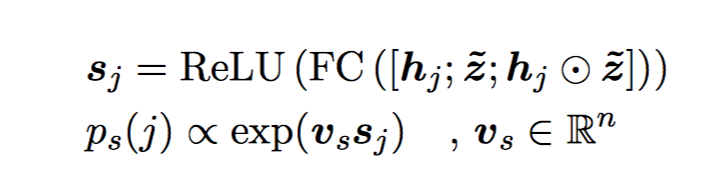 $\boldsymbol{s}_j = \mathrm{ReLU}\left(\mathrm{FC}\left([\boldsymbol{h}_j; \tilde{\boldsymbol{z}}; \boldsymbol{h}_j \odot \tilde{\boldsymbol{z}}]\right)\right)$

$p_s(j) \propto \exp(\boldsymbol{v}_s \boldsymbol{s}_j) \quad , \boldsymbol{v}_s \in \mathbb{R}^n$